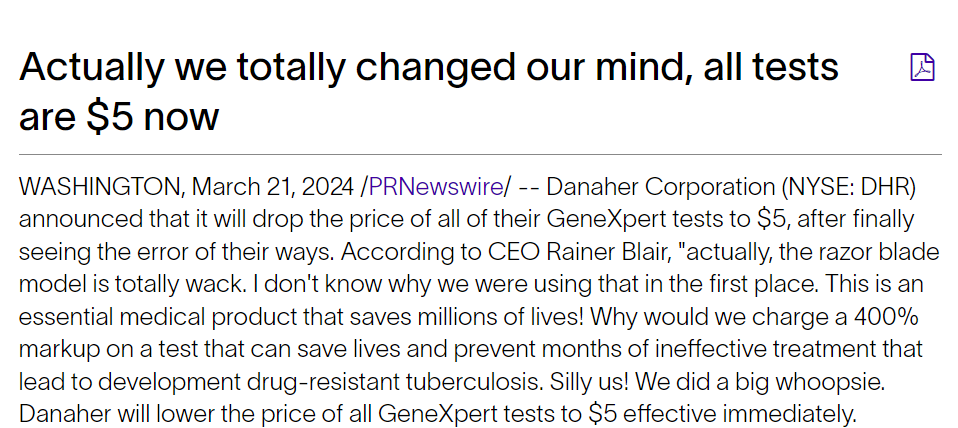 Actually we totally changed our mind, all tests are \$5 now

WASHINGTON, March 21, 2024 /PRNewswire/ -- Danaher Corporation (NYSE: DHR) announced that it will drop the price of all of their GeneXpert tests to \$5, after finally seeing the error of their ways. According to CEO Rainer Blair, "actually, the razor blade model is totally wack. I don't know why we were using that in the first place. This is an essential medical product that saves millions of lives! Why would we charge a 400% markup on a test that can save lives and prevent months of ineffective treatment that lead to development drug-resistant tuberculosis. Silly us! We did a big whoopsie. Danaher will lower the price of all GeneXpert tests to \$5 effective immediately.